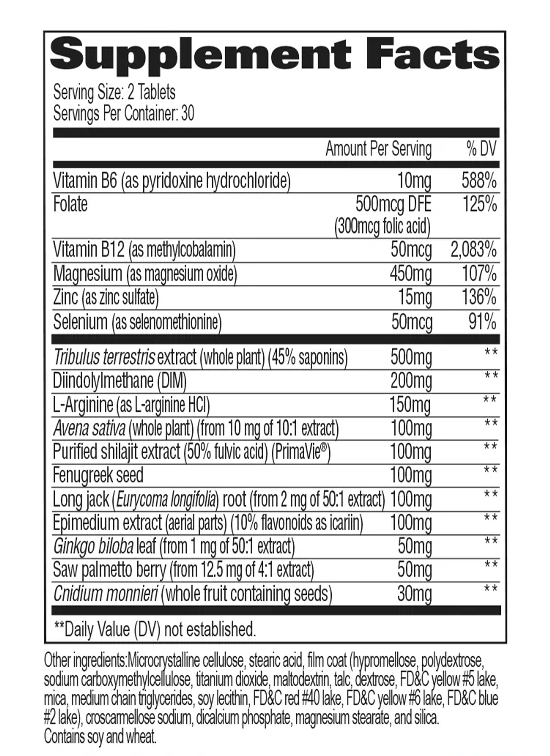 Supplement Facts

Serving Size: 2 Tablets
Servings Per Container: 30

| | Amount Per Serving | % DV |
|---|---|---|
| Vitamin B6 (as pyridoxine hydrochloride) | 10mg | 588% |
| Folate | 500mcg DFE (300mcg folic acid) | 125% |
| Vitamin B12 (as methylcobalamin) | 50mcg | 2,083% |
| Magnesium (as magnesium oxide) | 450mg | 107% |
| Zinc (as zinc sulfate) | 15mg | 136% |
| Selenium (as selenomethionine) | 50mcg | 91% |
| Tribulus terrestris extract (whole plant) (45% saponins) | 500mg | ** |
| Diindolylmethane (DIM) | 200mg | ** |
| L-Arginine (as L-arginine HCl) | 150mg | ** |
| Avena sativa (whole plant) (from 10 mg of 10:1 extract) | 100mg | ** |
| Purified shilajit extract (50% fulvic acid) (PrimaVie®) | 100mg | ** |
| Fenugreek seed | 100mg | ** |
| Long jack (Eurycoma longifolia) root (from 2 mg of 50:1 extract) | 100mg | ** |
| Epimedium extract (aerial parts) (10% flavonoids as icariin) | 100mg | ** |
| Ginkgo biloba leaf (from 1 mg of 50:1 extract) | 50mg | ** |
| Saw palmetto berry (from 12.5 mg of 4:1 extract) | 50mg | ** |
| Cnidium monnieri (whole fruit containing seeds) | 30mg | ** |

**Daily Value (DV) not established.

Other ingredients:Microcrystalline cellulose, stearic acid, film coat (hypromellose, polydextrose, sodium carboxymethylcellulose, titanium dioxide, maltodextrin, talc, dextrose, FD&C yellow #5 lake, mica, medium chain triglycerides, soy lecithin, FD&C red #40 lake, FD&C yellow #6 lake, FD&C blue #2 lake), croscarmellose sodium, dicalcium phosphate, magnesium stearate, and silica. Contains soy and wheat.